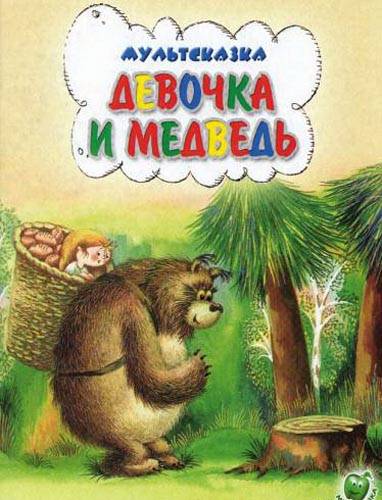 МУЛЬТСКАЗКА
ДЕВОЧКА И МЕДВЕДЬ